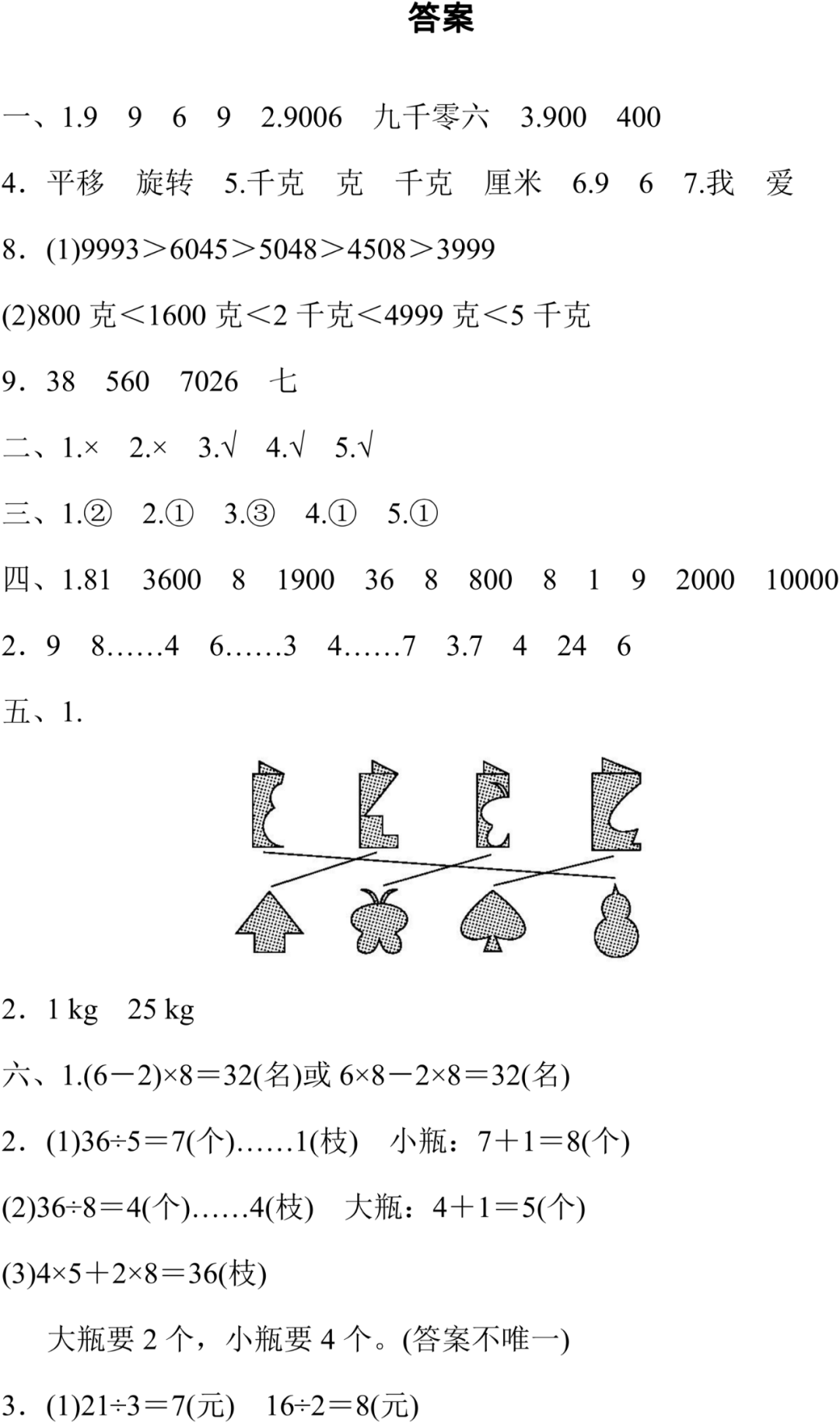 答案

一、1.9　9　6　9　2.9006　九千零六　3.900　400

4．平移　旋转　5.千克　克　千克　厘米　6.9　6　7.我　爱

8．(1)9993＞6045＞5048＞4508＞3999

(2)800 克＜1600 克＜2 千克＜4999 克＜5 千克

9．38　560　7026　七

二、1.×　2.×　3.√　4.√　5.√

三、1.②　2.①　3.③　4.①　5.①

四、1.81　3600　8　1900　36　8　800　8　1　9　2000　10000

2．9　8……4　6……3　4……7　3.7　4　24　6

五、1.

2．1 kg　25 kg

六、1.(6－2)×8＝32(名)或 6×8－2×8＝32(名)

2．(1)36÷5＝7(个)……1(枝)　小瓶：7＋1＝8(个)

(2)36÷8＝4(个)……4(枝)　大瓶：4＋1＝5(个)

(3)4×5＋2×8＝36(枝)

大瓶要 2 个，小瓶要 4 个。(答案不唯一)

3．(1)21÷3＝7(元)　16÷2＝8(元)